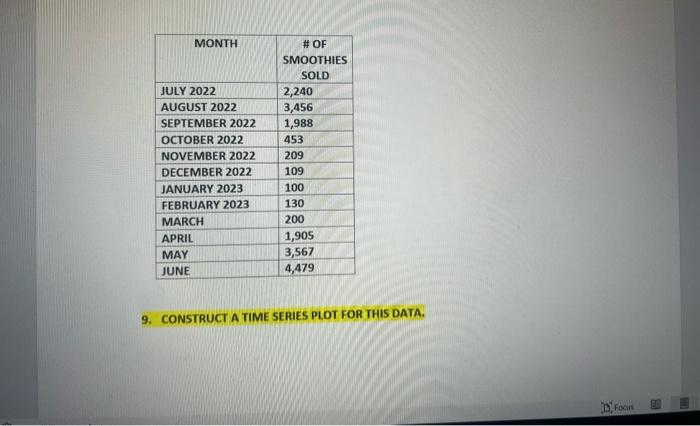 | MONTH | # OF SMOOTHIES SOLD |
|---|---|
| JULY 2022 | 2,240 |
| AUGUST 2022 | 3,456 |
| SEPTEMBER 2022 | 1,988 |
| OCTOBER 2022 | 453 |
| NOVEMBER 2022 | 209 |
| DECEMBER 2022 | 109 |
| JANUARY 2023 | 100 |
| FEBRUARY 2023 | 130 |
| MARCH | 200 |
| APRIL | 1,905 |
| MAY | 3,567 |
| JUNE | 4,479 |

9. CONSTRUCT A TIME SERIES PLOT FOR THIS DATA.

Focus